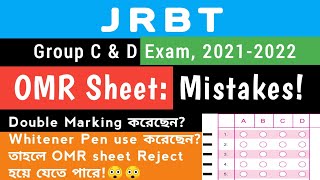 JRBT

Group C & D Exam, 2021-2022

OMR Sheet: Mistakes!

Double Marking করেছেন?
Whitener Pen use করেছেন?
তাহলে OMR sheet Reject হয়ে যেতে পারে!😳😳

| | A | B | C | D |
|---|---|---|---|---|
| 1. | | | | |
| 2. | | | | |
| 3. | | | | |
| 4. | | | | |
| 5. | | | | |